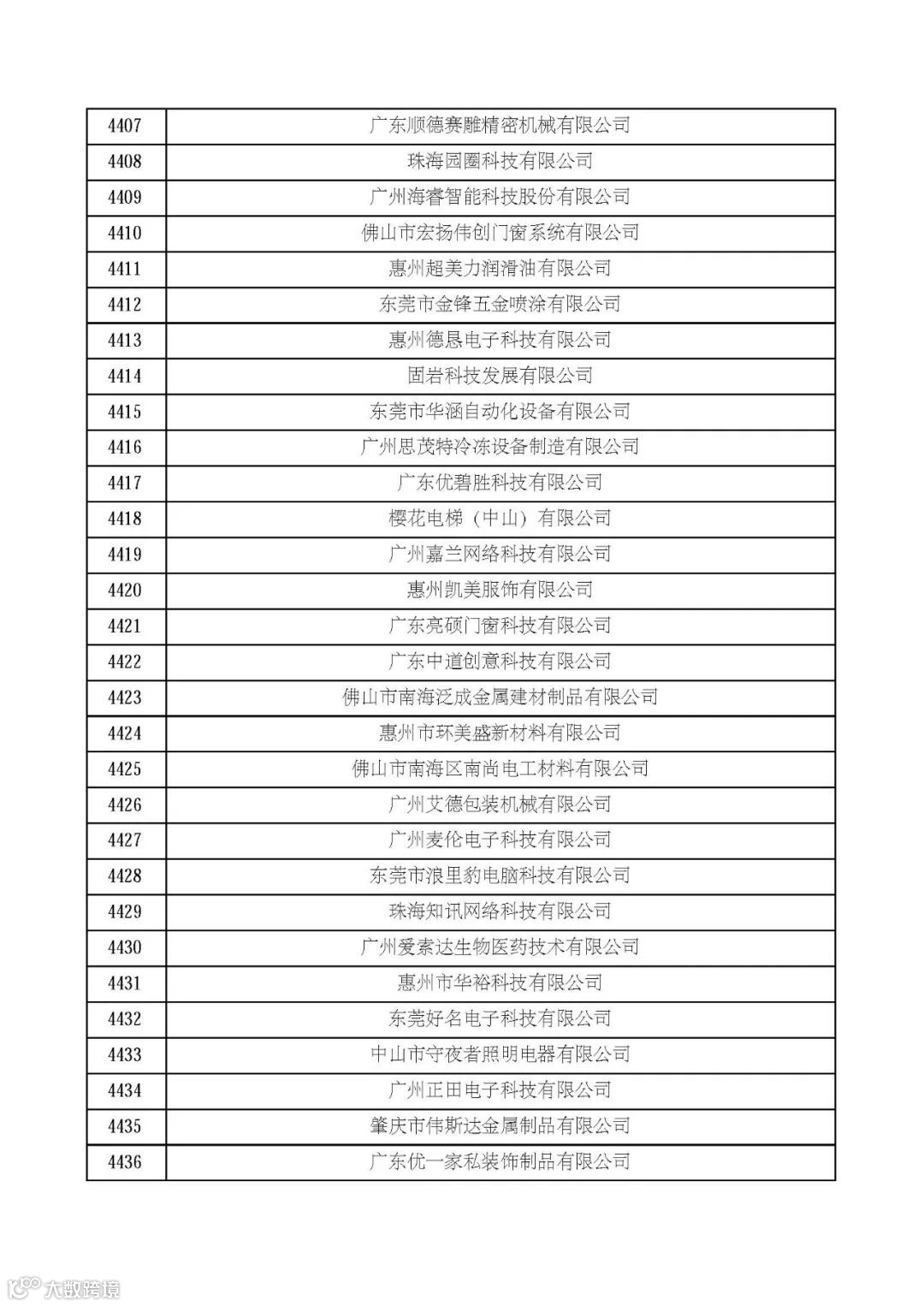 | 4407 | 广东顺德赛雕精密机械有限公司 |
|---|---|
| 4408 | 珠海园圈科技有限公司 |
| 4409 | 广州海睿智能科技股份有限公司 |
| 4410 | 佛山市宏扬伟创门窗系统有限公司 |
| 4411 | 惠州超美力润滑油有限公司 |
| 4412 | 东莞市金锋五金喷涂有限公司 |
| 4413 | 惠州德恳电子科技有限公司 |
| 4414 | 固岩科技发展有限公司 |
| 4415 | 东莞市华涵自动化设备有限公司 |
| 4416 | 广州思茂特冷冻设备制造有限公司 |
| 4417 | 广东优碧胜科技有限公司 |
| 4418 | 樱花电梯（中山）有限公司 |
| 4419 | 广州嘉兰网络科技有限公司 |
| 4420 | 惠州凯美服饰有限公司 |
| 4421 | 广东亮硕门窗科技有限公司 |
| 4422 | 广东中道创意科技有限公司 |
| 4423 | 佛山市南海泛成金属建材制品有限公司 |
| 4424 | 惠州市环美盛新材料有限公司 |
| 4425 | 佛山市南海区南尚电工材料有限公司 |
| 4426 | 广州艾德包装机械有限公司 |
| 4427 | 广州麦伦电子科技有限公司 |
| 4428 | 东莞市浪里豹电脑科技有限公司 |
| 4429 | 珠海知讯网络科技有限公司 |
| 4430 | 广州爱素达生物医药技术有限公司 |
| 4431 | 惠州市华裕科技有限公司 |
| 4432 | 东莞好名电子科技有限公司 |
| 4433 | 中山市守夜者照明电器有限公司 |
| 4434 | 广州正田电子科技有限公司 |
| 4435 | 肇庆市伟斯达金属制品有限公司 |
| 4436 | 广东优一家私装饰制品有限公司 |

大数跨境